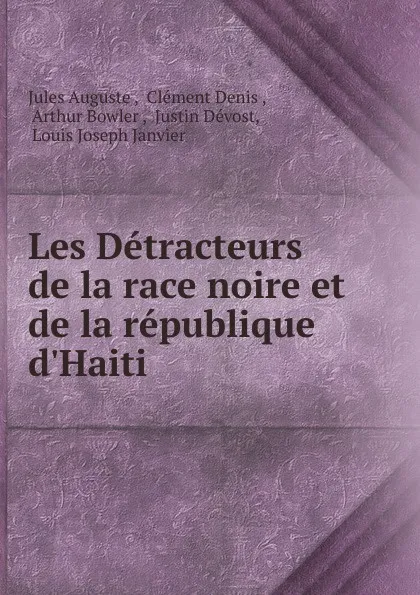 Jules Auguste , Clément Denis , Arthur Bowler , Justin Dévost, Louis Joseph Janvier

Les Détracteurs de la race noire et de la république d'Haiti